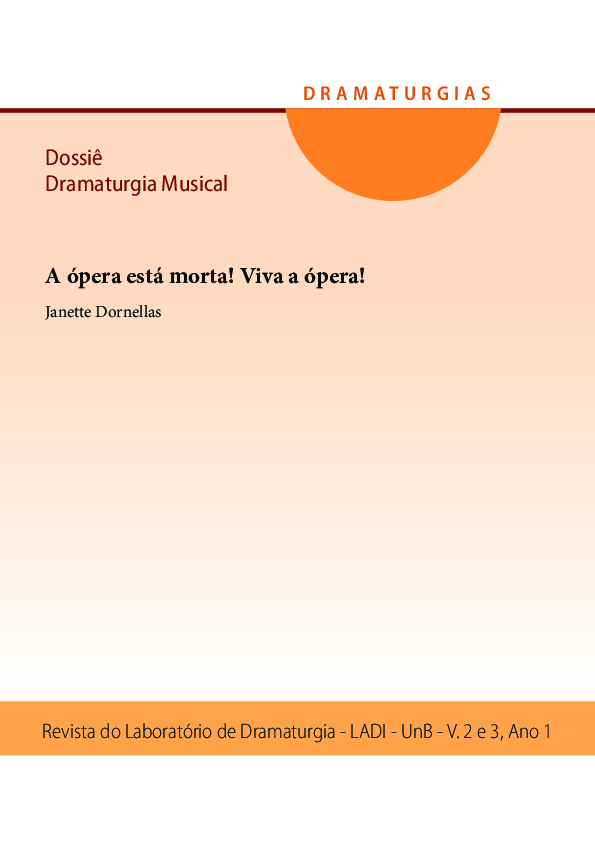 DRAMATURGIAS

Dossiê
Dramaturgia Musical

A ópera está morta! Viva a ópera!

Janette Dornellas

Revista do Laboratório de Dramaturgia - LADI - UnB - V. 2 e 3, Ano 1